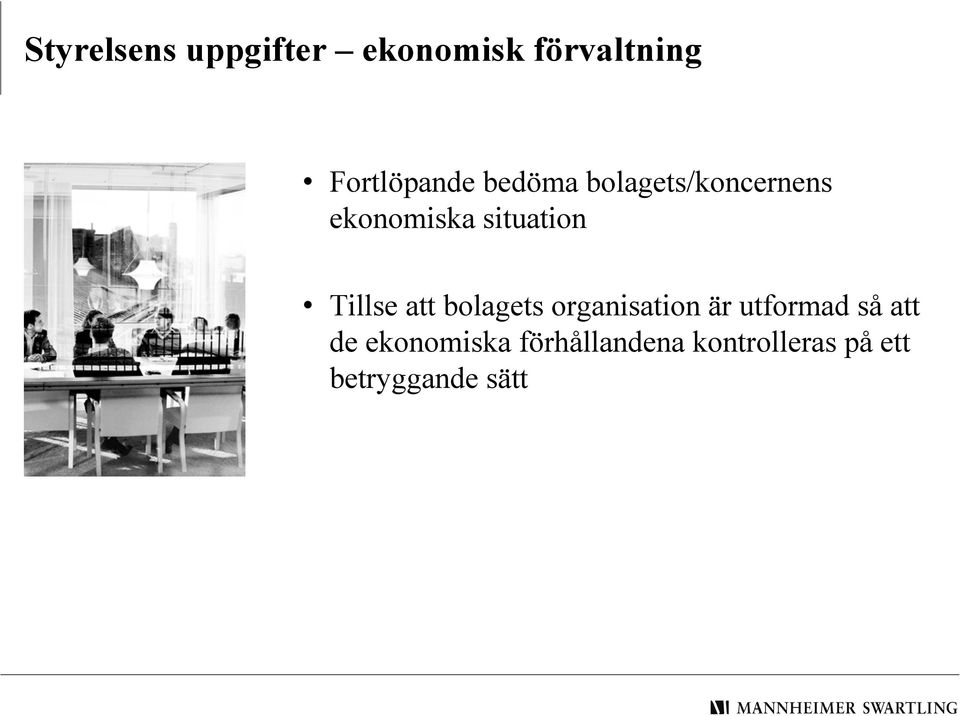 Styrelsens uppgifter – ekonomisk förvaltning

• Fortlöpande bedöma bolagets/koncernens ekonomiska situation

• Tillse att bolagets organisation är utformad så att de ekonomiska förhållandena kontrolleras på ett betryggande sätt

MANNHEIMER SWARTLING